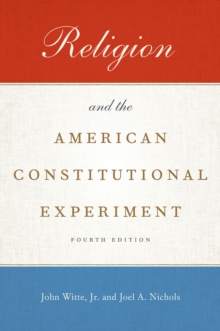 Religion

and the

AMERICAN CONSTITUTIONAL EXPERIMENT

FOURTH EDITION

John Witte, Jr. and Joel A. Nichols